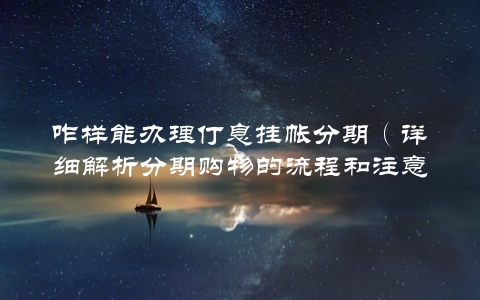 咋样能办理停息挂帐分期（详细解析分期购物的流程和注意